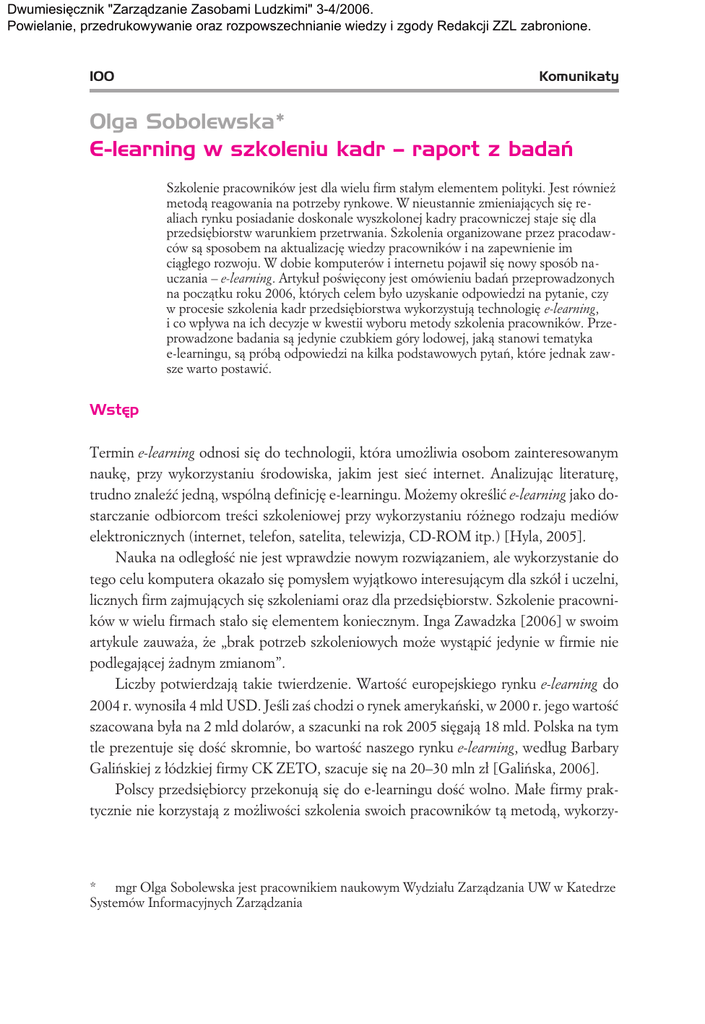 Dwumiesięcznik "Zarządzanie Zasobami Ludzkimi" 3-4/2006.
Powielanie, przedrukowywanie oraz rozpowszechnianie wiedzy i zgody Redakcji ZZL zabronione.

100

Komunikaty

Olga Sobolewska*
E-learning w szkoleniu kadr – raport z badań

Szkolenie pracowników jest dla wielu firm stałym elementem polityki. Jest również metodą reagowania na potrzeby rynkowe. W nieustannie zmieniających się realiach rynku posiadanie doskonale wyszkolonej kadry pracowniczej staje się dla przedsiębiorstw warunkiem przetrwania. Szkolenia organizowane przez pracodawców są sposobem na aktualizację wiedzy pracowników i na zapewnienie im ciągłego rozwoju. W dobie komputerów i internetu pojawił się nowy sposób nauczania – e-learning. Artykuł poświęcony jest omówieniu badań przeprowadzonych na początku roku 2006, których celem było uzyskanie odpowiedzi na pytanie, czy w procesie szkolenia kadr przedsiębiorstwa wykorzystują technologię e-learning, i co wpływa na ich decyzje w kwestii wyboru metody szkolenia pracowników. Przeprowadzone badania są jedynie czubkiem góry lodowej, jaką stanowi tematyka e-learningu, są próbą odpowiedzi na kilka podstawowych pytań, które jednak zawsze warto postawić.

Wstęp

Termin e-learning odnosi się do technologii, która umożliwia osobom zainteresowanym naukę, przy wykorzystaniu środowiska, jakim jest sieć internet. Analizując literaturę, trudno znaleźć jedną, wspólną definicję e-learningu. Możemy określić e-learning jako dostarczanie odbiorcom treści szkoleniowej przy wykorzystaniu różnego rodzaju mediów elektronicznych (internet, telefon, satelita, telewizja, CD-ROM itp.) [Hyla, 2005].

Nauka na odległość nie jest wprawdzie nowym rozwiązaniem, ale wykorzystanie do tego celu komputera okazało się pomysłem wyjątkowo interesującym dla szkół i uczelni, licznych firm zajmujących się szkoleniami oraz dla przedsiębiorstw. Szkolenie pracowników w wielu firmach stało się elementem koniecznym. Inga Zawadzka [2006] w swoim artykule zauważa, że „brak potrzeb szkoleniowych może wystąpić jedynie w firmie nie podlegającej żadnym zmianom".

Liczby potwierdzają takie twierdzenie. Wartość europejskiego rynku e-learning do 2004 r. wynosiła 4 mld USD. Jeśli zaś chodzi o rynek amerykański, w 2000 r. jego wartość szacowana była na 2 mld dolarów, a szacunki na rok 2005 sięgają 18 mld. Polska na tym tle prezentuje się dość skromnie, bo wartość naszego rynku e-learning, według Barbary Galińskiej z łódzkiej firmy CK ZETO, szacuje się na 20–30 mln zł [Galińska, 2006].

Polscy przedsiębiorcy przekonują się do e-learningu dość wolno. Małe firmy praktycznie nie korzystają z możliwości szkolenia swoich pracowników tą metodą, wykorzy-

* mgr Olga Sobolewska jest pracownikiem naukowym Wydziału Zarządzania UW w Katedrze Systemów Informacyjnych Zarządzania